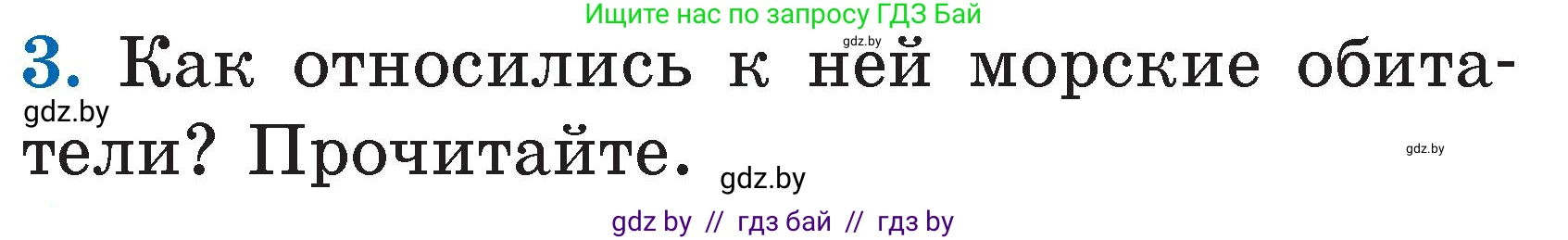 Ищите нас по запросу ГДЗ Бай

gdz.by

3. Как относились к ней морские обитатели? Прочитайте.

gdz.by

gdz.by

gdz.by

gdz by // гдз бай // гдз by